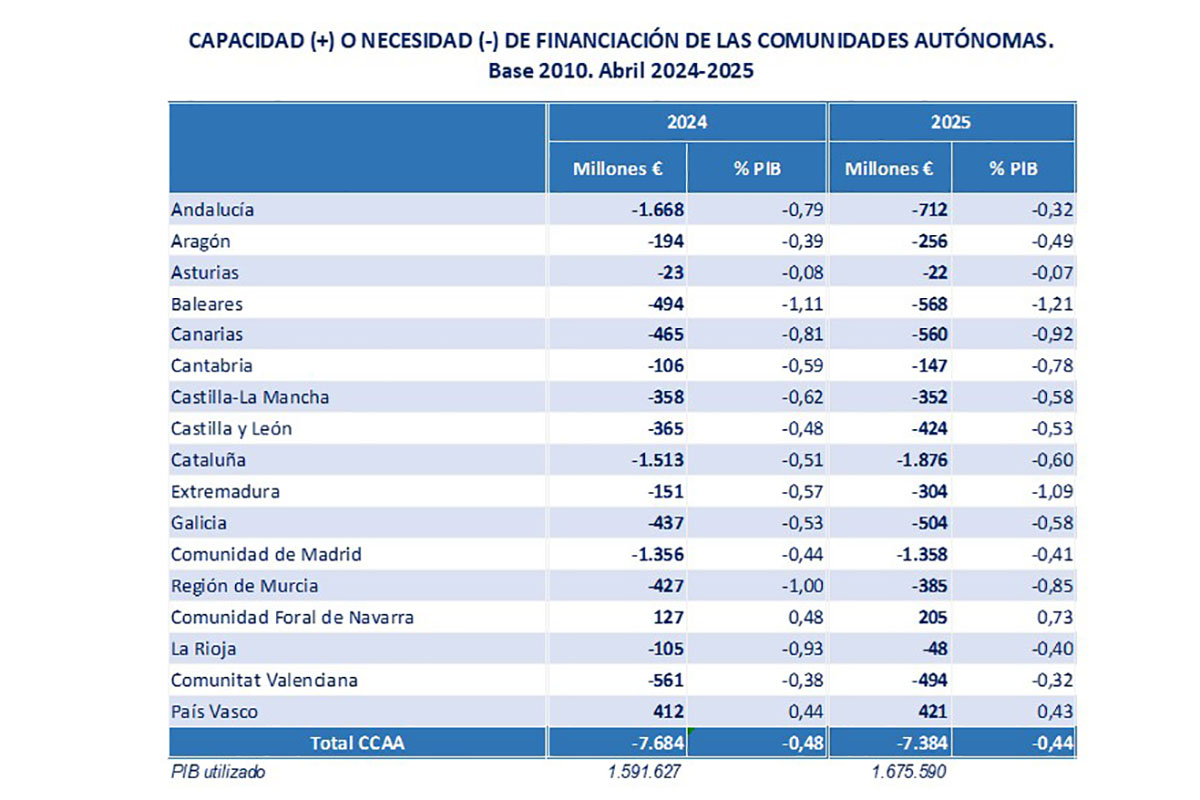 CAPACIDAD (+) O NECESIDAD (-) DE FINANCIACIÓN DE LAS COMUNIDADES AUTÓNOMAS.
Base 2010. Abril 2024-2025

| | 2024 | | 2025 | |
|---|---|---|---|---|
| | Millones € | % PIB | Millones € | % PIB |
| Andalucía | -1.668 | -0,79 | -712 | -0,32 |
| Aragón | -194 | -0,39 | -256 | -0,49 |
| Asturias | -23 | -0,08 | -22 | -0,07 |
| Baleares | -494 | -1,11 | -568 | -1,21 |
| Canarias | -465 | -0,81 | -560 | -0,92 |
| Cantabria | -106 | -0,59 | -147 | -0,78 |
| Castilla-La Mancha | -358 | -0,62 | -352 | -0,58 |
| Castilla y León | -365 | -0,48 | -424 | -0,53 |
| Cataluña | -1.513 | -0,51 | -1.876 | -0,60 |
| Extremadura | -151 | -0,57 | -304 | -1,09 |
| Galicia | -437 | -0,53 | -504 | -0,58 |
| Comunidad de Madrid | -1.356 | -0,44 | -1.358 | -0,41 |
| Región de Murcia | -427 | -1,00 | -385 | -0,85 |
| Comunidad Foral de Navarra | 127 | 0,48 | 205 | 0,73 |
| La Rioja | -105 | -0,93 | -48 | -0,40 |
| Comunitat Valenciana | -561 | -0,38 | -494 | -0,32 |
| País Vasco | 412 | 0,44 | 421 | 0,43 |
| Total CCAA | -7.684 | -0,48 | -7.384 | -0,44 |
| PIB utilizado | 1.591.627 | | 1.675.590 | |